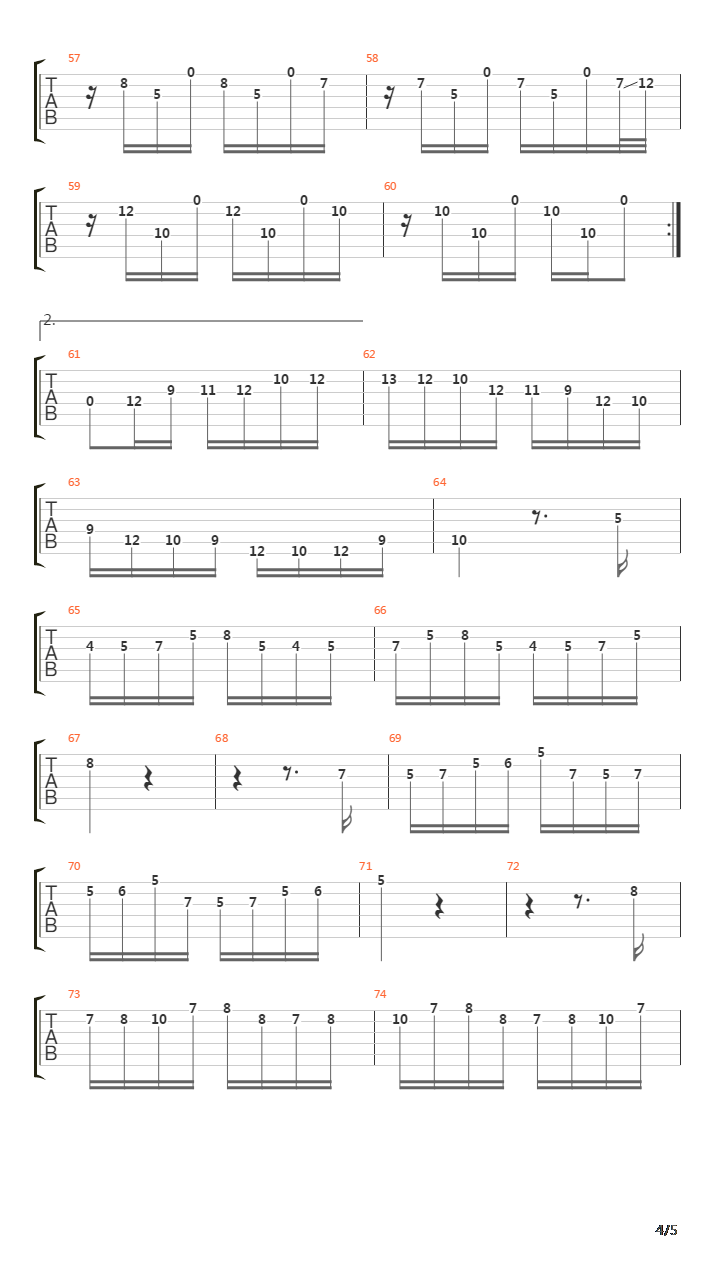 57
T
A
B
8 5 0 8 5 0 7

58
7 5 0 7 5 0 7 12

59
T
A
B
12 10 0 12 10 0 10

60
10 10 0 10 10 0

2.

61
T
A
B
0 12 9 11 12 10 12

62
13 12 10 12 11 9 12 10

63
T
A
B
9 12 10 9 12 10 12 9

64
10 5

65
T
A
B
4 5 7 5 8 5 4 5

66
7 5 8 5 4 5 7 5

67
T
A
B
8

68
7

69
5 7 5 6 5 7 5 7

70
T
A
B
5 6 5 7 5 7 5 6

71
5

72
8

73
T
A
B
7 8 10 7 8 8 7 8

74
10 7 8 8 7 8 10 7

4/5